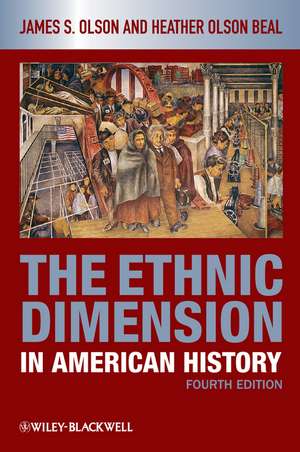 JAMES S. OLSON AND HEATHER OLSON BEAL

THE ETHNIC DIMENSION

IN AMERICAN HISTORY

FOURTH EDITION

WILEY-BLACKWELL